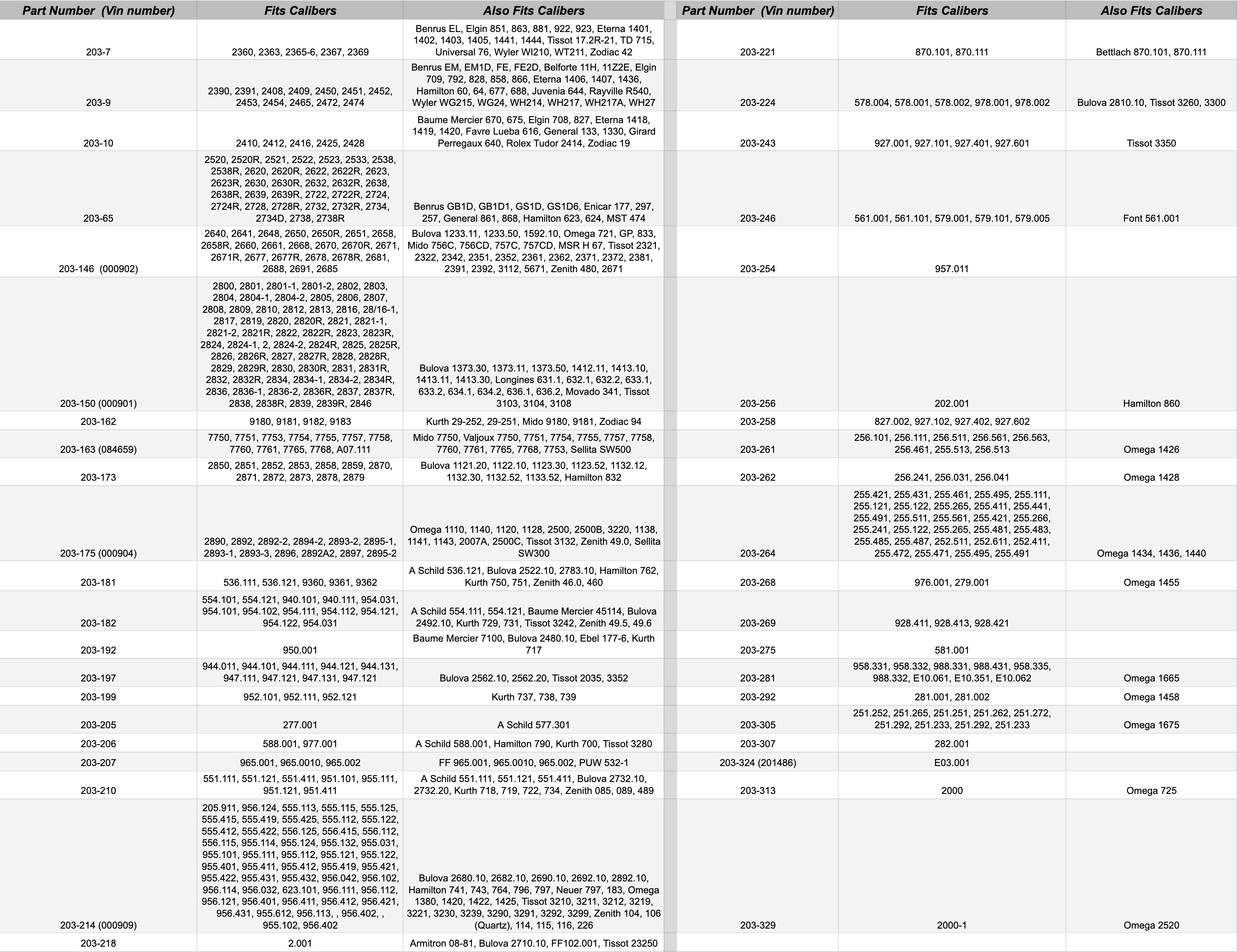 | Part Number (Vin number) | Fits Calibers | Also Fits Calibers |
|---|---|---|
| 203-7 | 2360, 2363, 2365-6, 2367, 2369 | Benrus EL, Elgin 851, 863, 881, 922, 923, Eterna 1401, 1402, 1403, 1405, 1441, 1444, Tissot 17.2R-21, TD 715, Universal 76, Wyler WI210, WT211, Zodiac 42 |
| 203-9 | 2390, 2391, 2408, 2409, 2450, 2451, 2452, 2453, 2454, 2465, 2472, 2474 | Benrus EM, EM1D, FE, FE2D, Belforte 11H, 11Z2E, Elgin 709, 792, 828, 858, 866, Eterna 1406, 1407, 1436, Hamilton 60, 64, 677, 688, Juvenia 644, Rayville R540, Wyler WG215, WG24, WH214, WH217, WH217A, WH27 |
| 203-10 | 2410, 2412, 2416, 2425, 2428 | Baume Mercier 670, 675, Elgin 708, 827, Eterna 1418, 1419, 1420, Favre Lueba 616, General 133, 1330, Girard Perregaux 640, Rolex Tudor 2414, Zodiac 19 |
| 203-65 | 2520, 2520R, 2521, 2522, 2523, 2533, 2538, 2538R, 2620, 2620R, 2622, 2622R, 2623, 2623R, 2630, 2630R, 2632, 2632R, 2638, 2638R, 2639, 2639R, 2722, 2722R, 2724, 2724R, 2728, 2728R, 2732, 2732R, 2734, 2734D, 2738, 2738R | Benrus GB1D, GB1D1, GS1D, GS1D6, Enicar 177, 297, 257, General 861, 868, Hamilton 623, 624, MST 474 |
| 203-146 (000902) | 2640, 2641, 2648, 2650, 2650R, 2651, 2658, 2658R, 2660, 2661, 2668, 2670, 2670R, 2671, 2671R, 2677, 2677R, 2678, 2678R, 2681, 2688, 2691, 2685 | Bulova 1233.11, 1233.50, 1592.10, Omega 721, GP, 833, Mido 756C, 756CD, 757C, 757CD, MSR H 67, Tissot 2321, 2322, 2342, 2351, 2352, 2361, 2362, 2371, 2372, 2381, 2391, 2392, 3112, 5671, Zenith 480, 2671 |
| 203-150 (000901) | 2800, 2801, 2801-1, 2801-2, 2802, 2803, 2804, 2804-1, 2804-2, 2805, 2806, 2807, 2808, 2809, 2810, 2812, 2813, 2816, 28/16-1, 2817, 2819, 2820, 2820R, 2821, 2821-1, 2821-2, 2821R, 2822, 2822R, 2823, 2823R, 2824, 2824-1, 2, 2824-2, 2824R, 2825, 2825R, 2826, 2826R, 2827, 2827R, 2828, 2828R, 2829, 2829R, 2830, 2830R, 2831, 2831R, 2832, 2832R, 2834, 2834-1, 2834-2, 2834R, 2836, 2836-1, 2836-2, 2836R, 2837, 2837R, 2838, 2838R, 2839, 2839R, 2846 | Bulova 1373.30, 1373.11, 1373.50, 1412.11, 1413.10, 1413.11, 1413.30, Longines 631.1, 632.1, 632.2, 633.1, 633.2, 634.1, 634.2, 636.1, 636.2, Movado 341, Tissot 3103, 3104, 3108 |
| 203-162 | 9180, 9181, 9182, 9183 | Kurth 29-252, 29-251, Mido 9180, 9181, Zodiac 94 |
| 203-163 (084659) | 7750, 7751, 7753, 7754, 7755, 7757, 7758, 7760, 7761, 7765, 7768, A07.111 | Mido 7750, Valjoux 7750, 7751, 7754, 7755, 7757, 7758, 7760, 7761, 7765, 7768, 7753, Sellita SW500 |
| 203-173 | 2850, 2851, 2852, 2853, 2858, 2859, 2870, 2871, 2872, 2873, 2878, 2879 | Bulova 1121.20, 1122.10, 1123.30, 1123.52, 1132.12, 1132.30, 1132.52, 1133.52, Hamilton 832 |
| 203-175 (000904) | 2890, 2892, 2892-2, 2894-2, 2893-2, 2895-1, 2893-1, 2893-3, 2896, 2892A2, 2897, 2895-2 | Omega 1110, 1140, 1120, 1128, 2500, 2500B, 3220, 1138, 1141, 1143, 2007A, 2500C, Tissot 3132, Zenith 49.0, Sellita SW300 |
| 203-181 | 536.111, 536.121, 9360, 9361, 9362 | A Schild 536.121, Bulova 2522.10, 2783.10, Hamilton 762, Kurth 750, 751, Zenith 46.0, 460 |
| 203-182 | 554.101, 554.121, 940.101, 940.111, 954.031, 954.101, 954.102, 954.111, 954.112, 954.121, 954.122, 954.031 | A Schild 554.111, 554.121, Baume Mercier 45114, Bulova 2492.10, Kurth 729, 731, Tissot 3242, Zenith 49.5, 49.6 |
| 203-192 | 950.001 | Baume Mercier 7100, Bulova 2480.10, Ebel 177-6, Kurth 717 |
| 203-197 | 944.011, 944.101, 944.111, 944.121, 944.131, 947.111, 947.121, 947.131, 947.121 | Bulova 2562.10, 2562.20, Tissot 2035, 3352 |
| 203-199 | 952.101, 952.111, 952.121 | Kurth 737, 738, 739 |
| 203-205 | 277.001 | A Schild 577.301 |
| 203-206 | 588.001, 977.001 | A Schild 588.001, Hamilton 790, Kurth 700, Tissot 3280 |
| 203-207 | 965.001, 965.0010, 965.002 | FF 965.001, 965.0010, 965.002, PUW 532-1 |
| 203-210 | 551.111, 551.121, 551.411, 951.101, 955.111, 951.121, 951.411 | A Schild 551.111, 551.121, 551.411, Bulova 2732.10, 2732.20, Kurth 718, 719, 722, 734, Zenith 085, 089, 489 |
| 203-214 (000909) | 205.911, 956.124, 555.113, 555.115, 555.125, 555.415, 555.419, 555.425, 555.112, 555.122, 555.412, 555.422, 556.125, 556.415, 556.112, 556.115, 955.114, 955.124, 955.132, 955.031, 955.101, 955.111, 955.112, 955.121, 955.122, 955.401, 955.411, 955.412, 955.419, 955.421, 955.422, 955.431, 955.432, 956.042, 956.102, 956.114, 956.032, 623.101, 956.111, 956.112, 956.121, 956.401, 956.411, 956.412, 956.421, 956.431, 955.612, 956.113, , 956.402, , 955.102, 956.402 | Bulova 2680.10, 2682.10, 2690.10, 2692.10, 2892.10, Hamilton 741, 743, 764, 796, 797, Neuer 797, 183, Omega 1380, 1420, 1422, 1425, Tissot 3210, 3211, 3212, 3219, 3221, 3230, 3239, 3290, 3291, 3292, 3299, Zenith 104, 106 (Quartz), 114, 115, 116, 226 |
| 203-218 | 2.001 | Armitron 08-81, Bulova 2710.10, FF102.001, Tissot 23250 |

| Part Number (Vin number) | Fits Calibers | Also Fits Calibers |
|---|---|---|
| 203-221 | 870.101, 870.111 | Bettlach 870.101, 870.111 |
| 203-224 | 578.004, 578.001, 578.002, 978.001, 978.002 | Bulova 2810.10, Tissot 3260, 3300 |
| 203-243 | 927.001, 927.101, 927.401, 927.601 | Tissot 3350 |
| 203-246 | 561.001, 561.101, 579.001, 579.101, 579.005 | Font 561.001 |
| 203-254 | 957.011 | |
| 203-256 | 202.001 | Hamilton 860 |
| 203-258 | 827.002, 927.102, 927.402, 927.602 | |
| 203-261 | 256.101, 256.111, 256.511, 256.561, 256.563, 256.461, 255.513, 256.513 | Omega 1426 |
| 203-262 | 256.241, 256.031, 256.041 | Omega 1428 |
| 203-264 | 255.421, 255.431, 255.461, 255.495, 255.111, 255.121, 255.122, 255.265, 255.411, 255.441, 255.491, 255.511, 255.561, 255.421, 255.266, 255.241, 255.122, 255.265, 255.481, 255.483, 255.485, 255.487, 252.511, 252.611, 252.411, 255.472, 255.471, 255.495, 255.491 | Omega 1434, 1436, 1440 |
| 203-268 | 976.001, 279.001 | Omega 1455 |
| 203-269 | 928.411, 928.413, 928.421 | |
| 203-275 | 581.001 | |
| 203-281 | 958.331, 958.332, 988.331, 988.431, 958.335, 988.332, E10.061, E10.351, E10.062 | Omega 1665 |
| 203-292 | 281.001, 281.002 | Omega 1458 |
| 203-305 | 251.252, 251.265, 251.251, 251.262, 251.272, 251.292, 251.233, 251.292, 251.233 | Omega 1675 |
| 203-307 | 282.001 | |
| 203-324 (201486) | E03.001 | |
| 203-313 | 2000 | Omega 725 |
| 203-329 | 2000-1 | Omega 2520 |